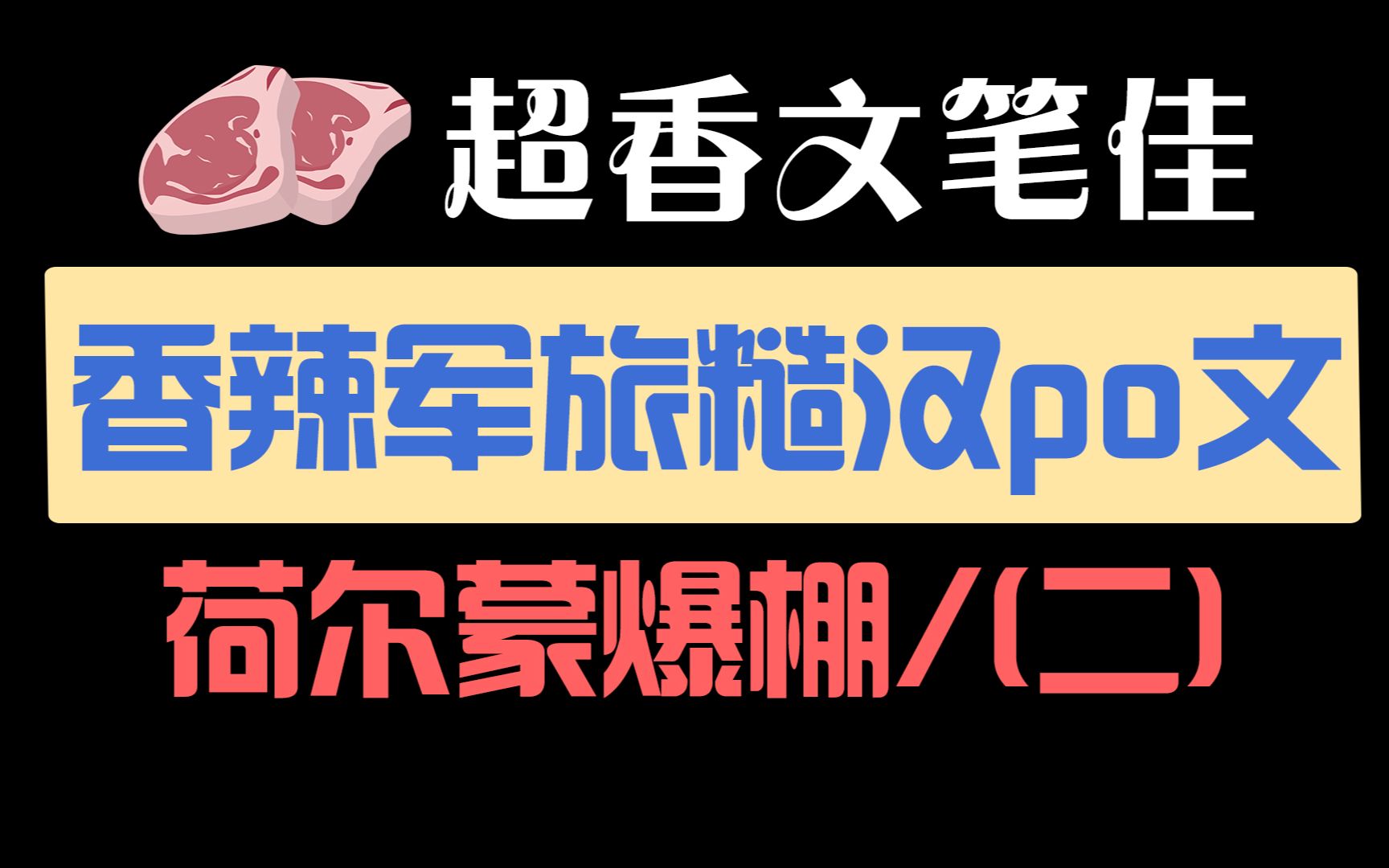 超香文笔佳

香辣军旅糙汉po文

荷尔蒙爆棚/(二)